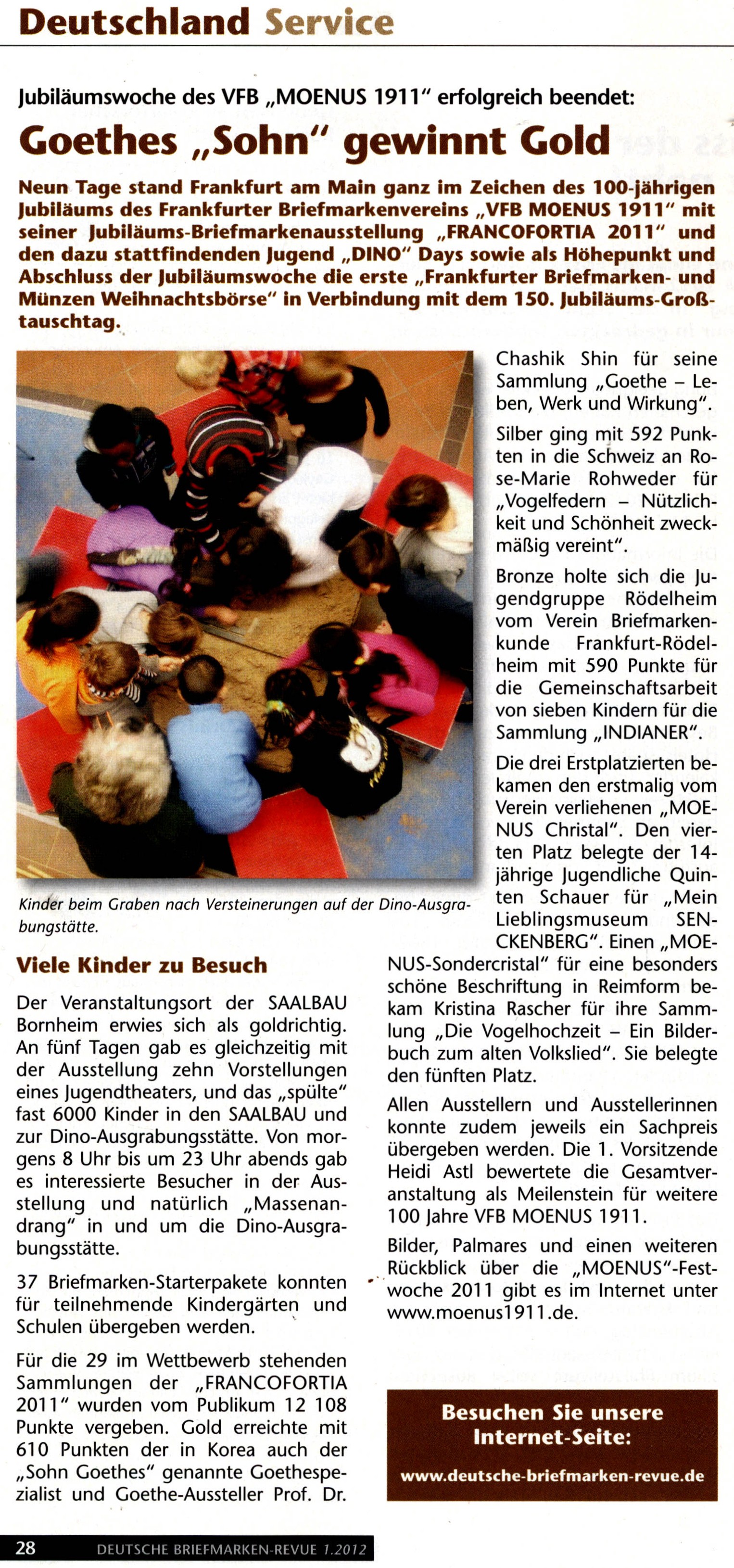 Deutschland Service

Jubiläumswoche des VFB „MOENUS 1911" erfolgreich beendet:

Goethes „Sohn" gewinnt Gold

Neun Tage stand Frankfurt am Main ganz im Zeichen des 100-jährigen Jubiläums des Frankfurter Briefmarkenvereins „VFB MOENUS 1911" mit seiner Jubiläums-Briefmarkenausstellung „FRANCOFORTIA 2011" und den dazu stattfindenden Jugend „DINO" Days sowie als Höhepunkt und Abschluss der Jubiläumswoche die erste „Frankfurter Briefmarken- und Münzen Weihnachtsbörse" in Verbindung mit dem 150. Jubiläums-Großtauschtag.

Kinder beim Graben nach Versteinerungen auf der Dino-Ausgrabungstätte.

Viele Kinder zu Besuch

Der Veranstaltungsort der SAALBAU Bornheim erwies sich als goldrichtig. An fünf Tagen gab es gleichzeitig mit der Ausstellung zehn Vorstellungen eines Jugendtheaters, und das „spülte" fast 6000 Kinder in den SAALBAU und zur Dino-Ausgrabungsstätte. Von morgens 8 Uhr bis um 23 Uhr abends gab es interessierte Besucher in der Ausstellung und natürlich „Massenandrang" in und um die Dino-Ausgrabungsstätte.

37 Briefmarken-Starterpakete konnten für teilnehmende Kindergärten und Schulen übergeben werden.

Für die 29 im Wettbewerb stehenden Sammlungen der „FRANCOFORTIA 2011" wurden vom Publikum 12 108 Punkte vergeben. Gold erreichte mit 610 Punkten der in Korea auch der „Sohn Goethes" genannte Goethespezialist und Goethe-Aussteller Prof. Dr. Chashik Shin für seine Sammlung „Goethe – Leben, Werk und Wirkung".

Silber ging mit 592 Punkten in die Schweiz an Rose-Marie Rohweder für „Vogelfedern – Nützlichkeit und Schönheit zweckmäßig vereint".

Bronze holte sich die Jugendgruppe Rödelheim vom Verein Briefmarkenkunde Frankfurt-Rödelheim mit 590 Punkte für die Gemeinschaftsarbeit von sieben Kindern für die Sammlung „INDIANER".

Die drei Erstplatzierten bekamen den erstmalig vom Verein verliehenen „MOENUS Christal". Den vierten Platz belegte der 14-jährige Jugendliche Quinten Schauer für „Mein Lieblingsmuseum SENCKENBERG". Einen „MOENUS-Sondercristal" für eine besonders schöne Beschriftung in Reimform bekam Kristina Rascher für ihre Sammlung „Die Vogelhochzeit – Ein Bilderbuch zum alten Volkslied". Sie belegte den fünften Platz.

Allen Ausstellern und Ausstellerinnen konnte zudem jeweils ein Sachpreis übergeben werden. Die 1. Vorsitzende Heidi Astl bewertete die Gesamtveranstaltung als Meilenstein für weitere 100 Jahre VFB MOENUS 1911.

Bilder, Palmares und einen weiteren Rückblick über die „MOENUS"-Festwoche 2011 gibt es im Internet unter www.moenus1911.de.

Besuchen Sie unsere Internet-Seite:
www.deutsche-briefmarken-revue.de

28 DEUTSCHE BRIEFMARKEN-REVUE 1.2012